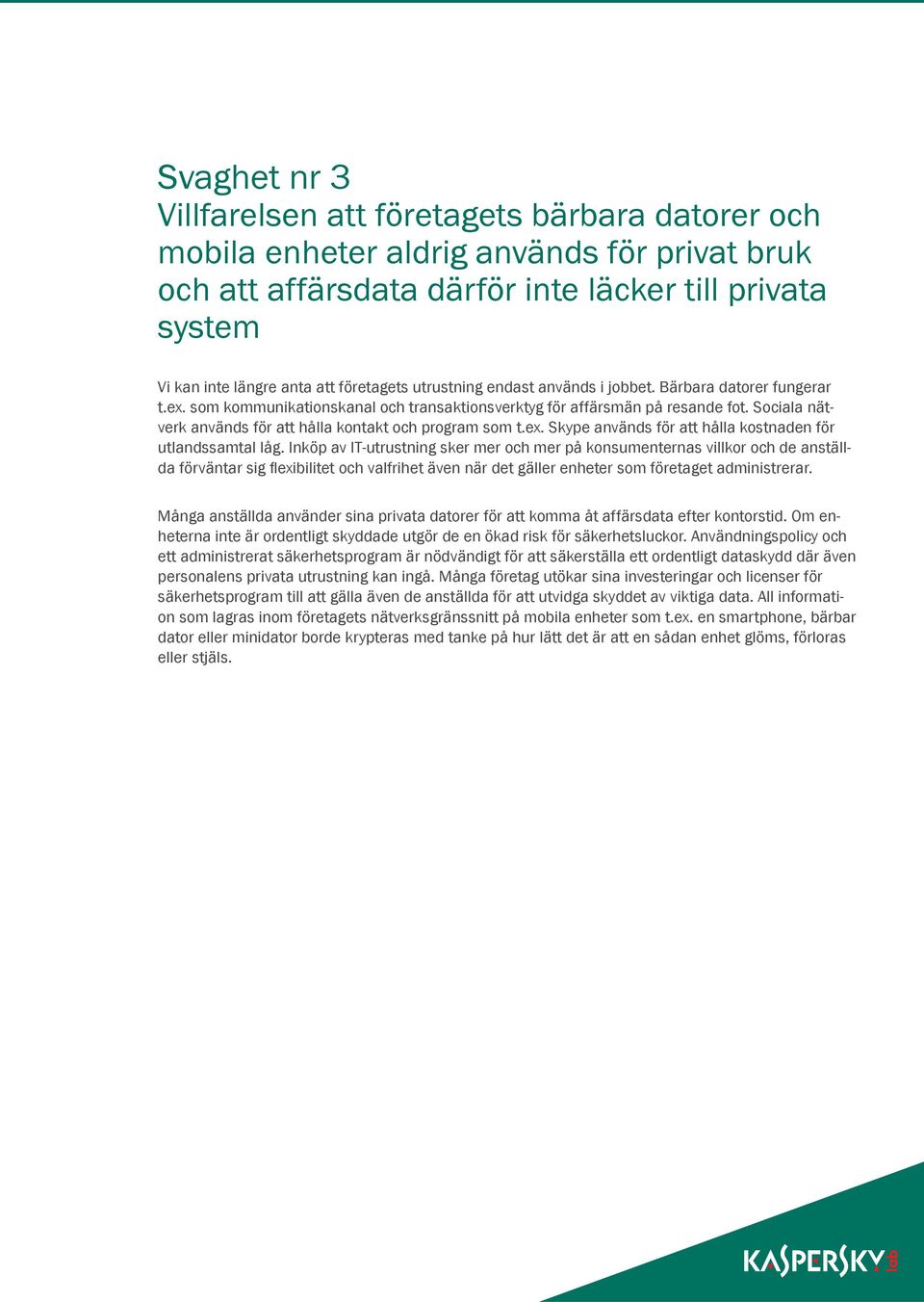 Svaghet nr 3
Villfarelsen att företagets bärbara datorer och mobila enheter aldrig används för privat bruk och att affärsdata därför inte läcker till privata system

Vi kan inte längre anta att företagets utrustning endast används i jobbet. Bärbara datorer fungerar t.ex. som kommunikationskanal och transaktionsverktyg för affärsmän på resande fot. Sociala nätverk används för att hålla kontakt och program som t.ex. Skype används för att hålla kostnaden för utlandssamtal låg. Inköp av IT-utrustning sker mer och mer på konsumenternas villkor och de anställda förväntar sig flexibilitet och valfrihet även när det gäller enheter som företaget administrerar.

Många anställda använder sina privata datorer för att komma åt affärsdata efter kontorstid. Om enheterna inte är ordentligt skyddade utgör de en ökad risk för säkerhetsluckor. Användningspolicy och ett administrerat säkerhetsprogram är nödvändigt för att säkerställa ett ordentligt dataskydd där även personalens privata utrustning kan ingå. Många företag utökar sina investeringar och licenser för säkerhetsprogram till att gälla även de anställda för att utvidga skyddet av viktiga data. All information som lagras inom företagets nätverksgränssnitt på mobila enheter som t.ex. en smartphone, bärbar dator eller minidator borde krypteras med tanke på hur lätt det är att en sådan enhet glöms, förloras eller stjäls.

KASPERSKY lab